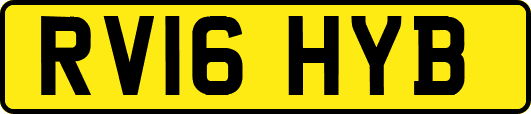 RV16 HYB